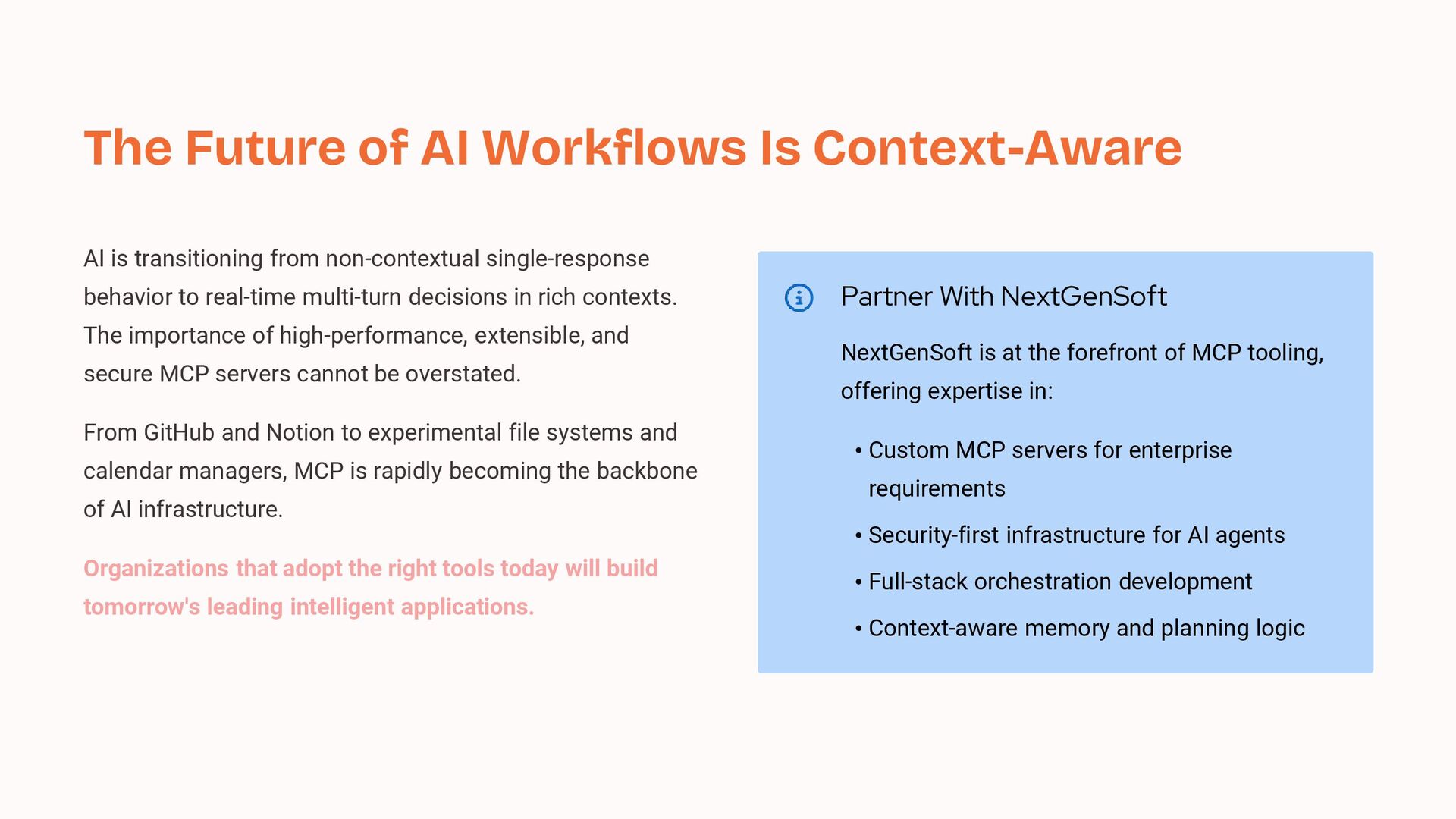 The Future of AI Workflows Is Context-Aware

AI is transitioning from non-contextual single-response behavior to real-time multi-turn decisions in rich contexts. The importance of high-performance, extensible, and secure MCP servers cannot be overstated.

From GitHub and Notion to experimental file systems and calendar managers, MCP is rapidly becoming the backbone of AI infrastructure.

Organizations that adopt the right tools today will build tomorrow's leading intelligent applications.

Partner With NextGenSoft

NextGenSoft is at the forefront of MCP tooling, offering expertise in:

• Custom MCP servers for enterprise requirements
• Security-first infrastructure for AI agents
• Full-stack orchestration development
• Context-aware memory and planning logic